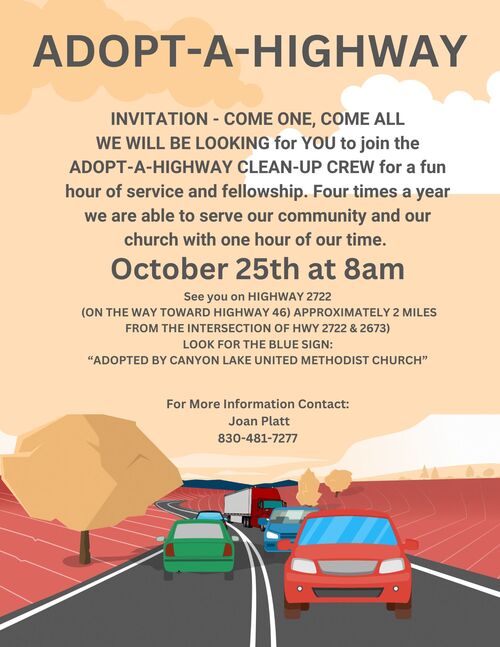 ADOPT-A-HIGHWAY

INVITATION - COME ONE, COME ALL WE WILL BE LOOKING for YOU to join the ADOPT-A-HIGHWAY CLEAN-UP CREW for a fun hour of service and fellowship. Four times a year we are able to serve our community and our church with one hour of our time.

October 25th at 8am

See you on HIGHWAY 2722
(ON THE WAY TOWARD HIGHWAY 46) APPROXIMATELY 2 MILES FROM THE INTERSECTION OF HWY 2722 & 2673)
LOOK FOR THE BLUE SIGN:
"ADOPTED BY CANYON LAKE UNITED METHODIST CHURCH"

For More Information Contact:
Joan Platt
830-481-7277